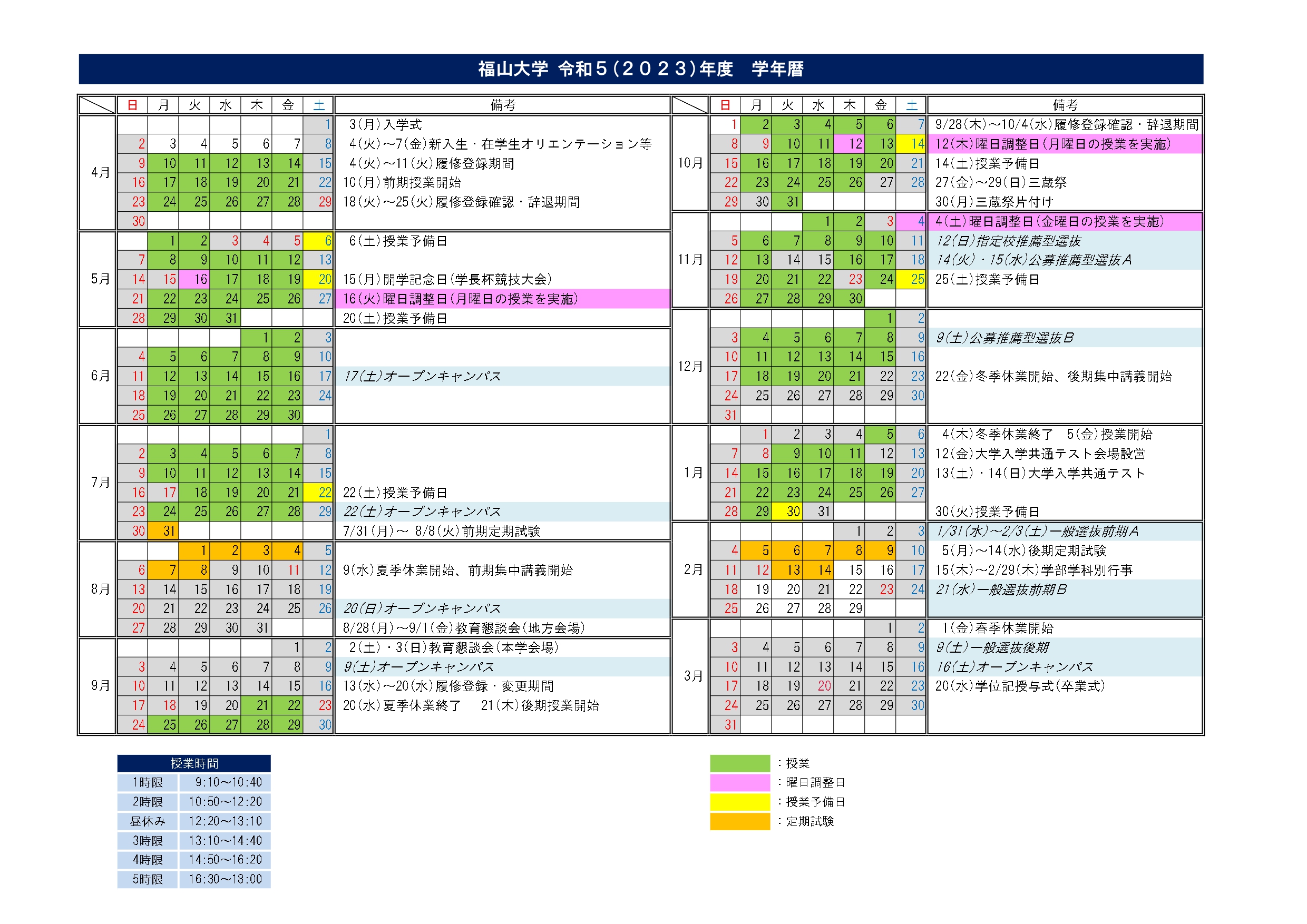 福山大学 令和５(２０２３)年度　学年暦

| | 日 | 月 | 火 | 水 | 木 | 金 | 土 | 備考 |
|---|---|---|---|---|---|---|---|---|
| 4月 | | | | | | | 1 | 3(月)入学式 |
| | 2 | 3 | 4 | 5 | 6 | 7 | 8 | 4(火)～7(金)新入生・在学生オリエンテーション等 |
| | 9 | 10 | 11 | 12 | 13 | 14 | 15 | 4(火)～11(火)履修登録期間 |
| | 16 | 17 | 18 | 19 | 20 | 21 | 22 | 10(月)前期授業開始 |
| | 23 | 24 | 25 | 26 | 27 | 28 | 29 | 18(火)～25(火)履修登録確認・辞退期間 |
| | 30 | | | | | | | |
| 5月 | | 1 | 2 | 3 | 4 | 5 | 6 | 6(土)授業予備日 |
| | 7 | 8 | 9 | 10 | 11 | 12 | 13 | |
| | 14 | 15 | 16 | 17 | 18 | 19 | 20 | 15(月)開学記念日(学長杯競技大会) |
| | 21 | 22 | 23 | 24 | 25 | 26 | 27 | 16(火)曜日調整日(月曜日の授業を実施) |
| | 28 | 29 | 30 | 31 | | | | 20(土)授業予備日 |
| 6月 | | | | | 1 | 2 | 3 | |
| | 4 | 5 | 6 | 7 | 8 | 9 | 10 | |
| | 11 | 12 | 13 | 14 | 15 | 16 | 17 | 17(土)オープンキャンパス |
| | 18 | 19 | 20 | 21 | 22 | 23 | 24 | |
| | 25 | 26 | 27 | 28 | 29 | 30 | | |
| 7月 | | | | | | | 1 | |
| | 2 | 3 | 4 | 5 | 6 | 7 | 8 | |
| | 9 | 10 | 11 | 12 | 13 | 14 | 15 | |
| | 16 | 17 | 18 | 19 | 20 | 21 | 22 | 22(土)授業予備日 |
| | 23 | 24 | 25 | 26 | 27 | 28 | 29 | 22(土)オープンキャンパス |
| | 30 | 31 | | | | | | 7/31(月)～ 8/8(火)前期定期試験 |
| 8月 | | | 1 | 2 | 3 | 4 | 5 | |
| | 6 | 7 | 8 | 9 | 10 | 11 | 12 | 9(水)夏季休業開始、前期集中講義開始 |
| | 13 | 14 | 15 | 16 | 17 | 18 | 19 | |
| | 20 | 21 | 22 | 23 | 24 | 25 | 26 | 20(日)オープンキャンパス |
| | 27 | 28 | 29 | 30 | 31 | | | 8/28(月)～9/1(金)教育懇談会(地方会場) |
| 9月 | | | | | | 1 | 2 | 2(土)・3(日)教育懇談会(本学会場) |
| | 3 | 4 | 5 | 6 | 7 | 8 | 9 | 9(土)オープンキャンパス |
| | 10 | 11 | 12 | 13 | 14 | 15 | 16 | 13(水)～20(水)履修登録・変更期間 |
| | 17 | 18 | 19 | 20 | 21 | 22 | 23 | 20(水)夏季休業終了　21(木)後期授業開始 |
| | 24 | 25 | 26 | 27 | 28 | 29 | 30 | |

| | 日 | 月 | 火 | 水 | 木 | 金 | 土 | 備考 |
|---|---|---|---|---|---|---|---|---|
| 10月 | 1 | 2 | 3 | 4 | 5 | 6 | 7 | 9/28(木)～10/4(水)履修登録確認・辞退期間 |
| | 8 | 9 | 10 | 11 | 12 | 13 | 14 | 12(木)曜日調整日(月曜日の授業を実施) |
| | 15 | 16 | 17 | 18 | 19 | 20 | 21 | 14(土)授業予備日 |
| | 22 | 23 | 24 | 25 | 26 | 27 | 28 | 27(金)～29(日)三蔵祭 |
| | 29 | 30 | 31 | | | | | 30(月)三蔵祭片付け |
| 11月 | | | | 1 | 2 | 3 | 4 | 4(土)曜日調整日(金曜日の授業を実施) |
| | 5 | 6 | 7 | 8 | 9 | 10 | 11 | 12(日)指定校推薦型選抜 |
| | 12 | 13 | 14 | 15 | 16 | 17 | 18 | 14(火)・15(水)公募推薦型選抜A |
| | 19 | 20 | 21 | 22 | 23 | 24 | 25 | 25(土)授業予備日 |
| | 26 | 27 | 28 | 29 | 30 | | | |
| 12月 | | | | | | 1 | 2 | |
| | 3 | 4 | 5 | 6 | 7 | 8 | 9 | 9(土)公募推薦型選抜B |
| | 10 | 11 | 12 | 13 | 14 | 15 | 16 | |
| | 17 | 18 | 19 | 20 | 21 | 22 | 23 | 22(金)冬季休業開始、後期集中講義開始 |
| | 24 | 25 | 26 | 27 | 28 | 29 | 30 | |
| | 31 | | | | | | | |
| 1月 | | 1 | 2 | 3 | 4 | 5 | 6 | 4(木)冬季休業終了　5(金)授業開始 |
| | 7 | 8 | 9 | 10 | 11 | 12 | 13 | 12(金)大学入学共通テスト会場設営 |
| | 14 | 15 | 16 | 17 | 18 | 19 | 20 | 13(土)・14(日)大学入学共通テスト |
| | 21 | 22 | 23 | 24 | 25 | 26 | 27 | |
| | 28 | 29 | 30 | 31 | | | | 30(火)授業予備日 |
| 2月 | | | | | 1 | 2 | 3 | 1/31(水)～2/3(土)一般選抜前期A |
| | 4 | 5 | 6 | 7 | 8 | 9 | 10 | 5(月)～14(水)後期定期試験 |
| | 11 | 12 | 13 | 14 | 15 | 16 | 17 | 15(木)～2/29(木)学部学科別行事 |
| | 18 | 19 | 20 | 21 | 22 | 23 | 24 | 21(水)一般選抜前期B |
| | 25 | 26 | 27 | 28 | 29 | | | |
| 3月 | | | | | | 1 | 2 | 1(金)春季休業開始 |
| | 3 | 4 | 5 | 6 | 7 | 8 | 9 | 9(土)一般選抜後期 |
| | 10 | 11 | 12 | 13 | 14 | 15 | 16 | 16(土)オープンキャンパス |
| | 17 | 18 | 19 | 20 | 21 | 22 | 23 | 20(水)学位記授与式(卒業式) |
| | 24 | 25 | 26 | 27 | 28 | 29 | 30 | |
| | 31 | | | | | | | |

| 授業時間 | |
|---|---|
| 1時限 | 9:10～10:40 |
| 2時限 | 10:50～12:20 |
| 昼休み | 12:20～13:10 |
| 3時限 | 13:10～14:40 |
| 4時限 | 14:50～16:20 |
| 5時限 | 16:30～18:00 |

：授業
：曜日調整日
：授業予備日
：定期試験